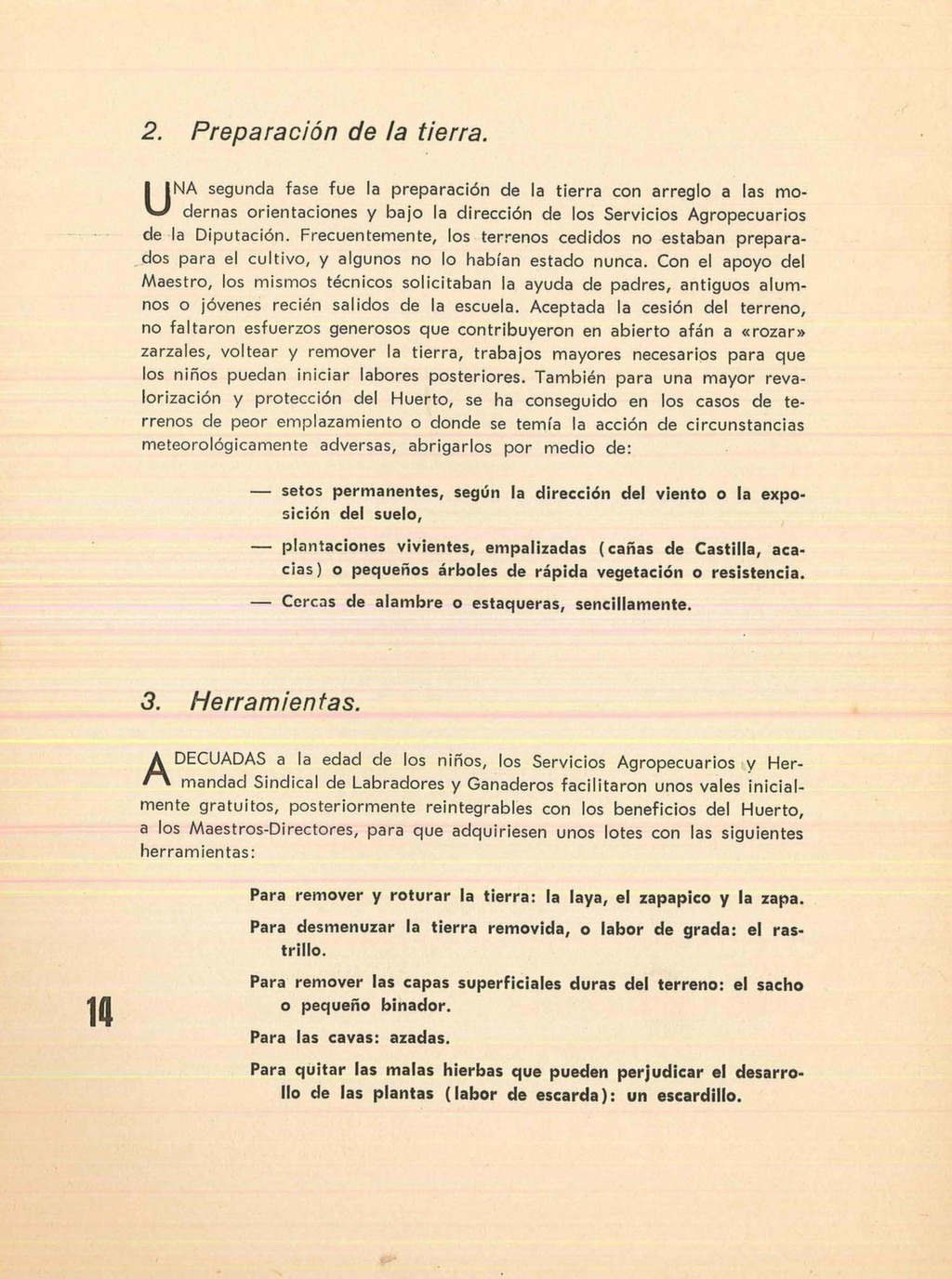 2. Preparación de la tierra.

UNA segunda fase fue la preparación de la tierra con arreglo a las modernas orientaciones y bajo la dirección de los Servicios Agropecuarios de la Diputación. Frecuentemente, los terrenos cedidos no estaban preparados para el cultivo, y algunos no lo habían estado nunca. Con el apoyo del Maestro, los mismos técnicos solicitaban la ayuda de padres, antiguos alumnos o jóvenes recién salidos de la escuela. Aceptada la cesión del terreno, no faltaron esfuerzos generosos que contribuyeron en abierto afán a «rozar» zarzales, voltear y remover la tierra, trabajos mayores necesarios para que los niños puedan iniciar labores posteriores. También para una mayor revalorización y protección del Huerto, se ha conseguido en los casos de terrenos de peor emplazamiento o donde se temía la acción de circunstancias meteorológicamente adversas, abrigarlos por medio de:

— setos permanentes, según la dirección del viento o la exposición del suelo,

— plantaciones vivientes, empalizadas (cañas de Castilla, acacias) o pequeños árboles de rápida vegetación o resistencia.

— Cercas de alambre o estaqueras, sencillamente.

3. Herramientas.

ADECUADAS a la edad de los niños, los Servicios Agropecuarios y Hermandad Sindical de Labradores y Ganaderos facilitaron unos vales inicialmente gratuitos, posteriormente reintegrables con los beneficios del Huerto, a los Maestros-Directores, para que adquiriesen unos lotes con las siguientes herramientas:

Para remover y roturar la tierra: la laya, el zapapico y la zapa.

Para desmenuzar la tierra removida, o labor de grada: el rastrillo.

Para remover las capas superficiales duras del terreno: el sacho o pequeño binador.

Para las cavas: azadas.

Para quitar las malas hierbas que pueden perjudicar el desarrollo de las plantas (labor de escarda): un escardillo.

14